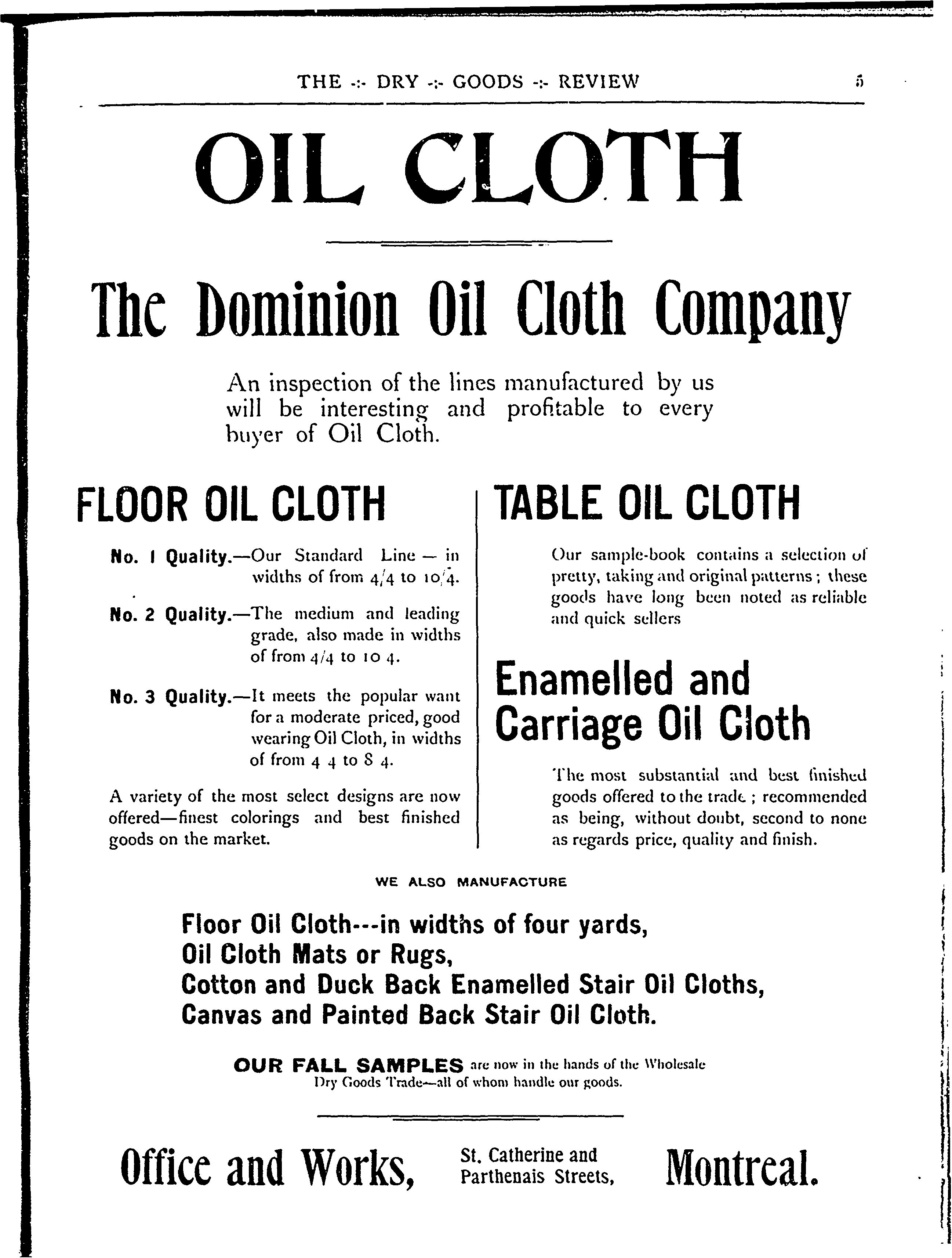 THE -:- DRY -:- GOODS -:- REVIEW 5

OIL CLOTH

The Dominion Oil Cloth Company

An inspection of the lines manufactured by us will be interesting and profitable to every buyer of Oil Cloth.

FLOOR OIL CLOTH

No. 1 Quality.—Our Standard Line — in widths of from 4/4 to 10/4.

No. 2 Quality.—The medium and leading grade, also made in widths of from 4/4 to 10 4.

No. 3 Quality.—It meets the popular want for a moderate priced, good wearing Oil Cloth, in widths of from 4 4 to 8 4.

A variety of the most select designs are now offered—finest colorings and best finished goods on the market.

TABLE OIL CLOTH

Our sample-book contains a selection of pretty, taking and original patterns; these goods have long been noted as reliable and quick sellers

Enamelled and Carriage Oil Cloth

The most substantial and best finished goods offered to the trade; recommended as being, without doubt, second to none as regards price, quality and finish.

WE ALSO MANUFACTURE

Floor Oil Cloth---in widths of four yards,
Oil Cloth Mats or Rugs,
Cotton and Duck Back Enamelled Stair Oil Cloths,
Canvas and Painted Back Stair Oil Cloth.

OUR FALL SAMPLES are now in the hands of the Wholesale Dry Goods Trade—all of whom handle our goods.

Office and Works, St. Catherine and Parthenais Streets, Montreal.